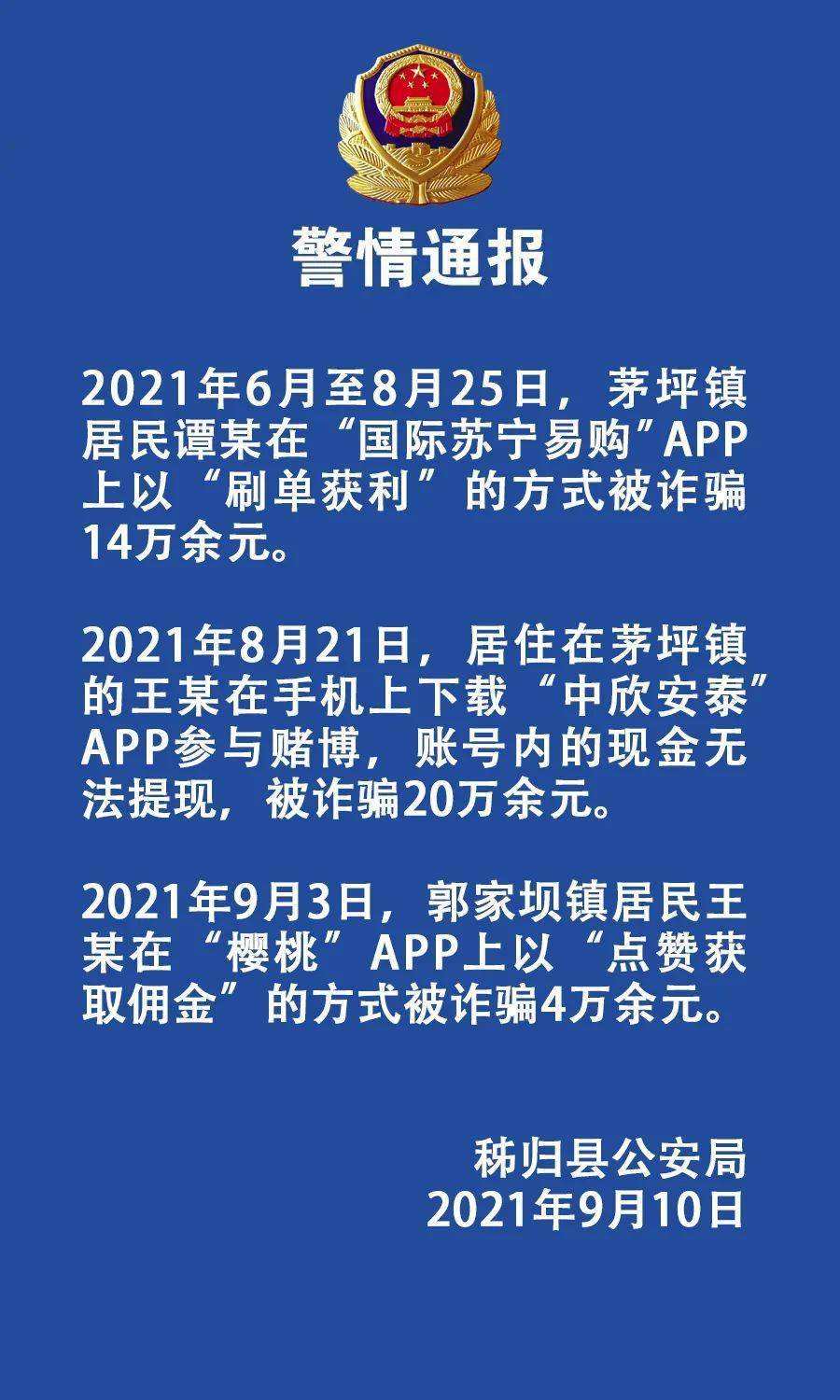 警情通报

2021年6月至8月25日，茅坪镇居民谭某在“国际苏宁易购”APP上以“刷单获利”的方式被诈骗14万余元。

2021年8月21日，居住在茅坪镇的王某在手机上下载“中欣安泰”APP参与赌博，账号内的现金无法提现，被诈骗20万余元。

2021年9月3日，郭家坝镇居民王某在“樱桃”APP上以“点赞获取佣金”的方式被诈骗4万余元。

秭归县公安局
2021年9月10日